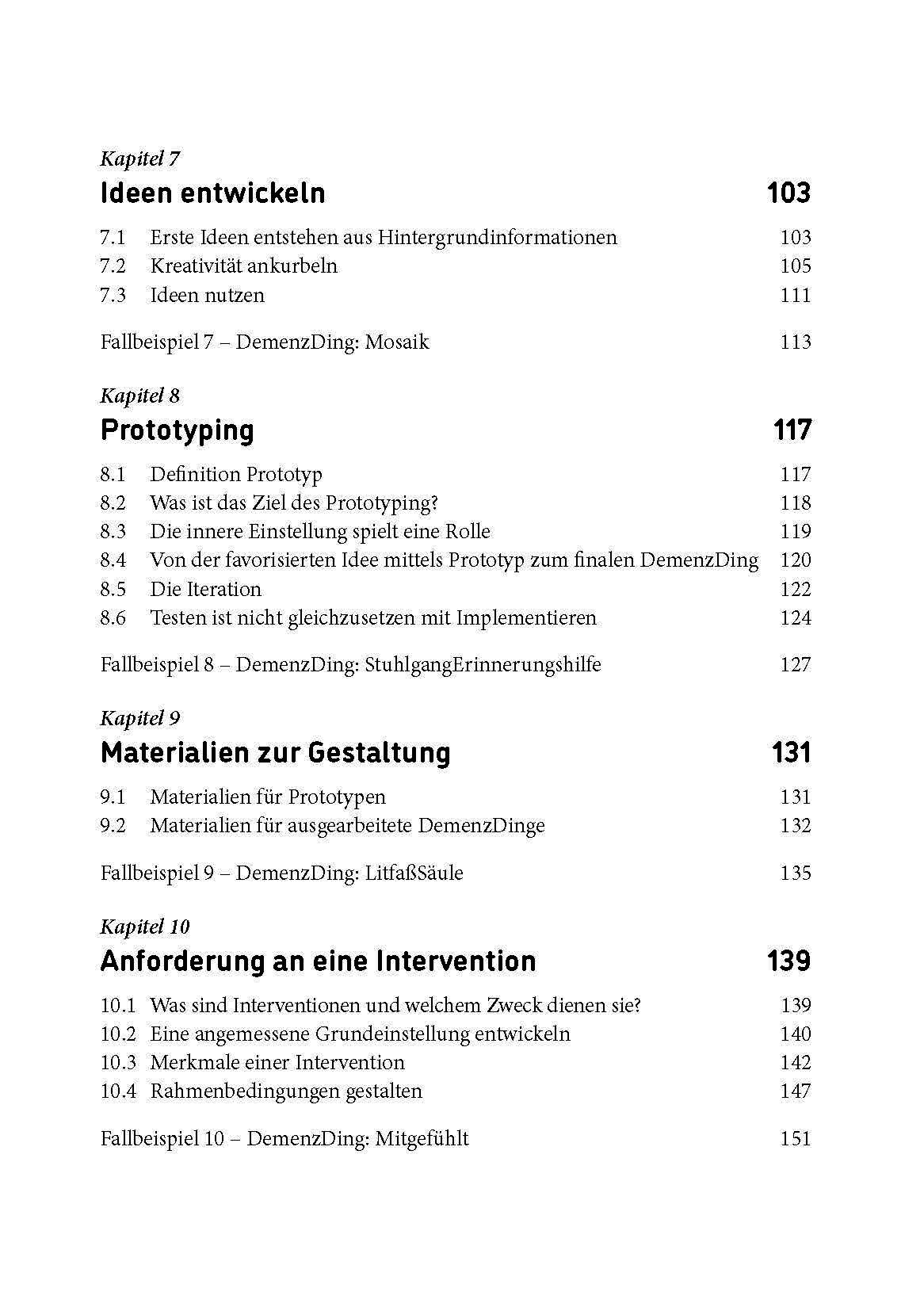 Kapitel 7

Ideen entwickeln 103

7.1 Erste Ideen entstehen aus Hintergrundinformationen 103
7.2 Kreativität ankurbeln 105
7.3 Ideen nutzen 111

Fallbeispiel 7 – DemenzDing: Mosaik 113

Kapitel 8

Prototyping 117

8.1 Definition Prototyp 117
8.2 Was ist das Ziel des Prototyping? 118
8.3 Die innere Einstellung spielt eine Rolle 119
8.4 Von der favorisierten Idee mittels Prototyp zum finalen DemenzDing 120
8.5 Die Iteration 122
8.6 Testen ist nicht gleichzusetzen mit Implementieren 124

Fallbeispiel 8 – DemenzDing: StuhlgangErinnerungshilfe 127

Kapitel 9

Materialien zur Gestaltung 131

9.1 Materialien für Prototypen 131
9.2 Materialien für ausgearbeitete DemenzDinge 132

Fallbeispiel 9 – DemenzDing: LitfaßSäule 135

Kapitel 10

Anforderung an eine Intervention 139

10.1 Was sind Interventionen und welchem Zweck dienen sie? 139
10.2 Eine angemessene Grundeinstellung entwickeln 140
10.3 Merkmale einer Intervention 142
10.4 Rahmenbedingungen gestalten 147

Fallbeispiel 10 – DemenzDing: Mitgefühlt 151